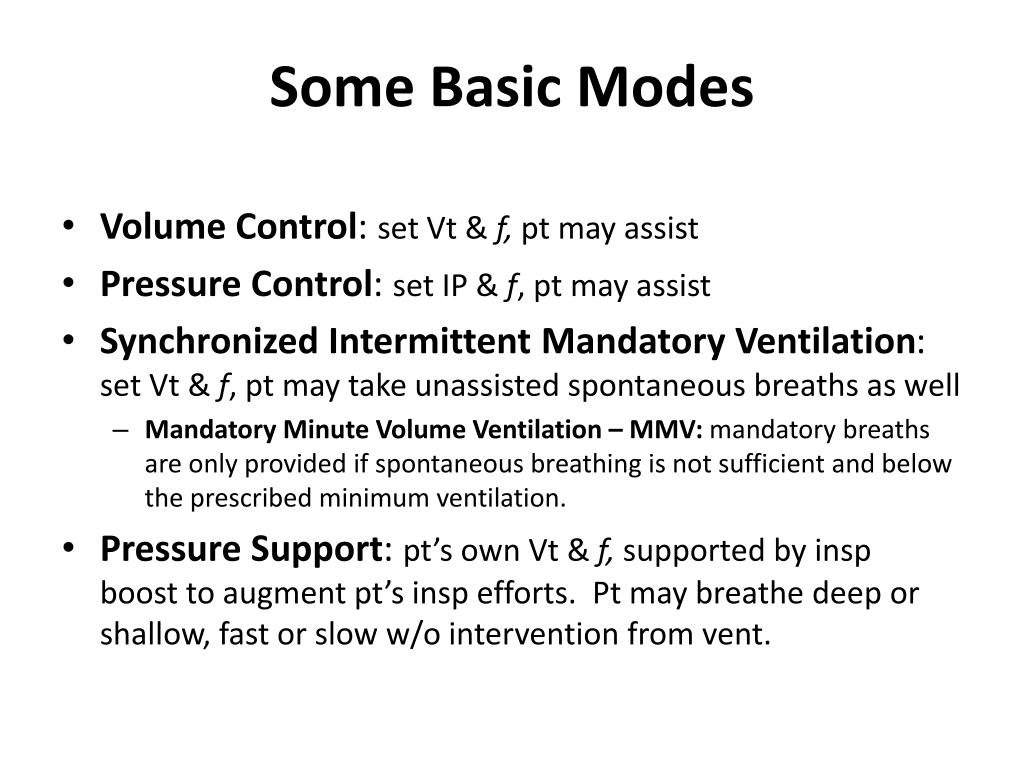 Some Basic Modes

• Volume Control: set Vt & f, pt may assist
• Pressure Control: set IP & f, pt may assist
• Synchronized Intermittent Mandatory Ventilation: set Vt & f, pt may take unassisted spontaneous breaths as well
– Mandatory Minute Volume Ventilation – MMV: mandatory breaths are only provided if spontaneous breathing is not sufficient and below the prescribed minimum ventilation.
• Pressure Support: pt's own Vt & f, supported by insp boost to augment pt's insp efforts. Pt may breathe deep or shallow, fast or slow w/o intervention from vent.